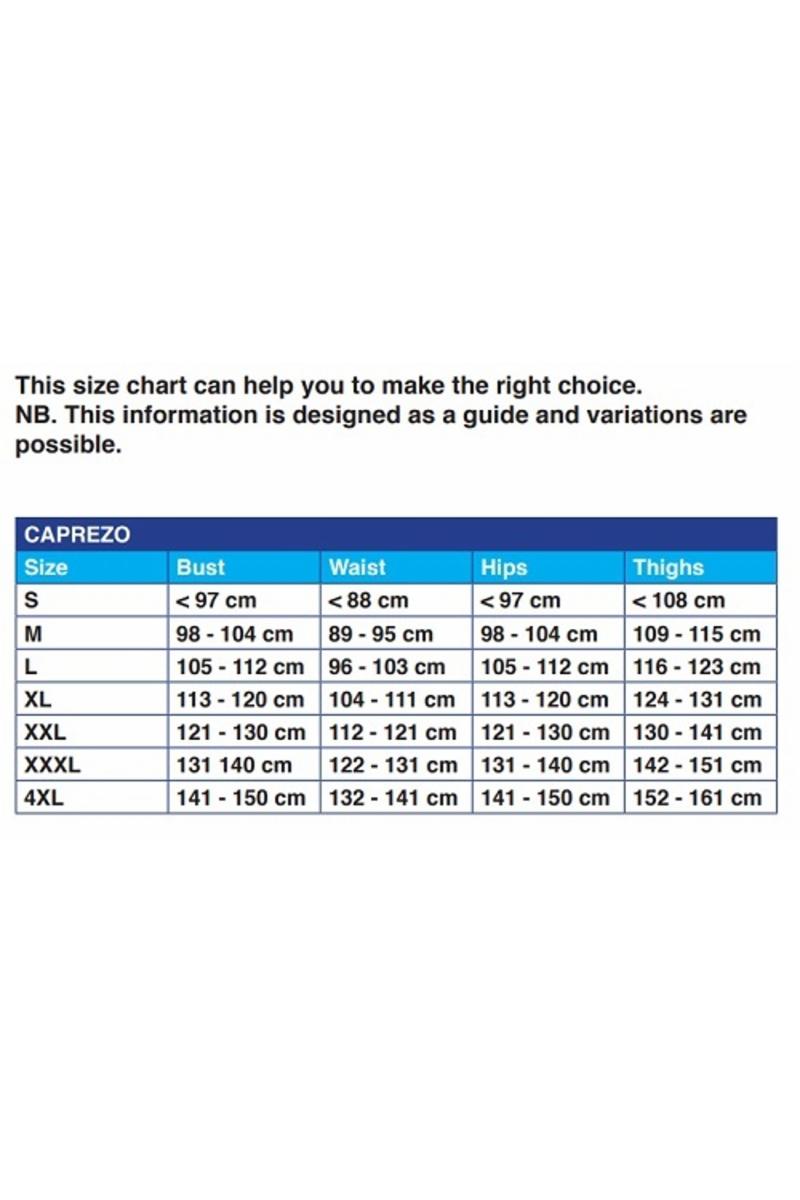 This size chart can help you to make the right choice.
NB. This information is designed as a guide and variations are possible.

CAPREZO

| Size | Bust | Waist | Hips | Thighs |
|---|---|---|---|---|
| S | < 97 cm | < 88 cm | < 97 cm | < 108 cm |
| M | 98 - 104 cm | 89 - 95 cm | 98 - 104 cm | 109 - 115 cm |
| L | 105 - 112 cm | 96 - 103 cm | 105 - 112 cm | 116 - 123 cm |
| XL | 113 - 120 cm | 104 - 111 cm | 113 - 120 cm | 124 - 131 cm |
| XXL | 121 - 130 cm | 112 - 121 cm | 121 - 130 cm | 130 - 141 cm |
| XXXL | 131 140 cm | 122 - 131 cm | 131 - 140 cm | 142 - 151 cm |
| 4XL | 141 - 150 cm | 132 - 141 cm | 141 - 150 cm | 152 - 161 cm |